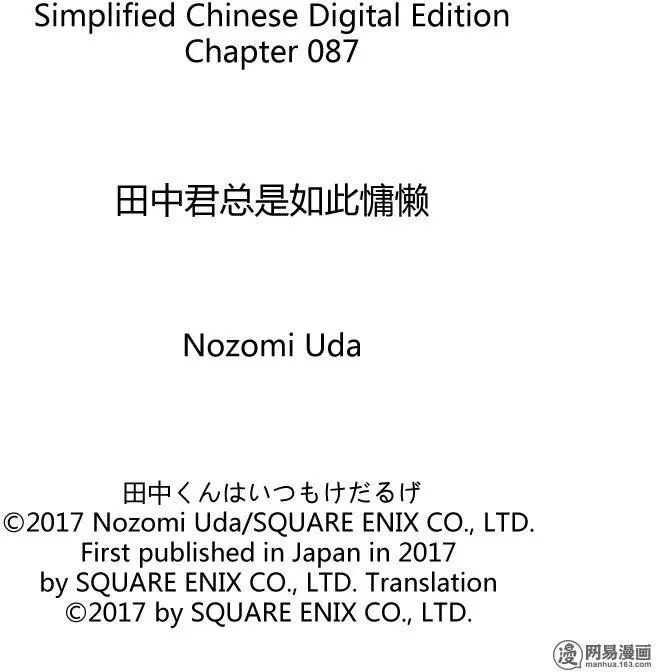 Simplified Chinese Digital Edition
Chapter 087

田中君总是如此慵懒

Nozomi Uda

田中くんはいつもけだるげ
©2017 Nozomi Uda/SQUARE ENIX CO., LTD.
First published in Japan in 2017
by SQUARE ENIX CO., LTD. Translation
©2017 by SQUARE ENIX CO., LTD.

漫 网易漫画
manhua.163.com